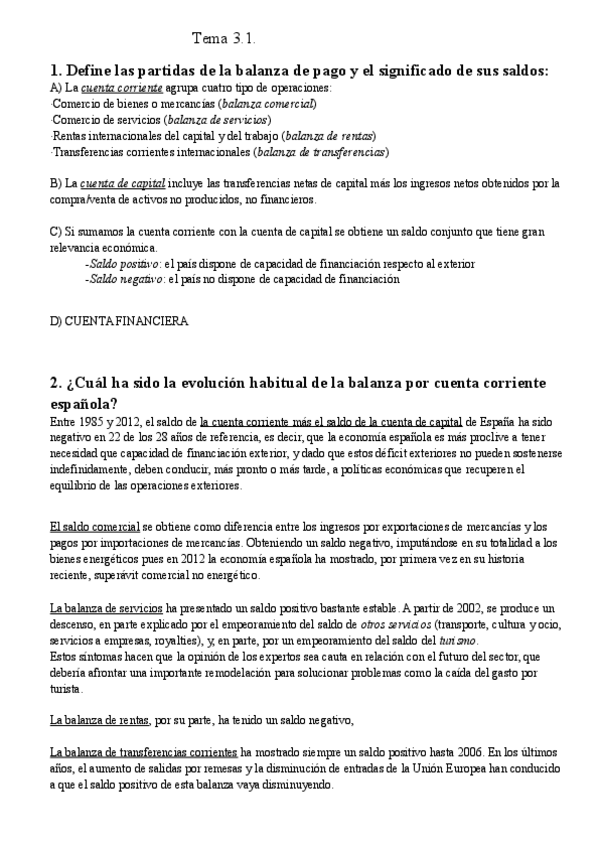 Tema 3.1.

1. Define las partidas de la balanza de pago y el significado de sus saldos:
A) La cuenta corriente agrupa cuatro tipo de operaciones:
·Comercio de bienes o mercancías (balanza comercial)
·Comercio de servicios (balanza de servicios)
·Rentas internacionales del capital y del trabajo (balanza de rentas)
·Transferencias corrientes internacionales (balanza de transferencias)

B) La cuenta de capital incluye las transferencias netas de capital más los ingresos netos obtenidos por la compra/venta de activos no producidos, no financieros.

C) Si sumamos la cuenta corriente con la cuenta de capital se obtiene un saldo conjunto que tiene gran relevancia económica.
-Saldo positivo: el país dispone de capacidad de financiación respecto al exterior
-Saldo negativo: el país no dispone de capacidad de financiación

D) CUENTA FINANCIERA

2. ¿Cuál ha sido la evolución habitual de la balanza por cuenta corriente española?
Entre 1985 y 2012, el saldo de la cuenta corriente más el saldo de la cuenta de capital de España ha sido negativo en 22 de los 28 años de referencia, es decir, que la economía española es más proclive a tener necesidad que capacidad de financiación exterior, y dado que estos déficit exteriores no pueden sostenerse indefinidamente, deben conducir, más pronto o más tarde, a políticas económicas que recuperen el equilibrio de las operaciones exteriores.

El saldo comercial se obtiene como diferencia entre los ingresos por exportaciones de mercancías y los pagos por importaciones de mercancías. Obteniendo un saldo negativo, imputándose en su totalidad a los bienes energéticos pues en 2012 la economía española ha mostrado, por primera vez en su historia reciente, superávit comercial no energético.

La balanza de servicios ha presentado un saldo positivo bastante estable. A partir de 2002, se produce un descenso, en parte explicado por el empeoramiento del saldo de otros servicios (transporte, cultura y ocio, servicios a empresas, royalties), y, en parte, por un empeoramiento del saldo del turismo.
Estos síntomas hacen que la opinión de los expertos sea cauta en relación con el futuro del sector, que debería afrontar una importante remodelación para solucionar problemas como la caída del gasto por turista.

La balanza de rentas, por su parte, ha tenido un saldo negativo,

La balanza de transferencias corrientes ha mostrado siempre un saldo positivo hasta 2006. En los últimos años, el aumento de salidas por remesas y la disminución de entradas de la Unión Europea han conducido a que el saldo positivo de esta balanza vaya disminuyendo.